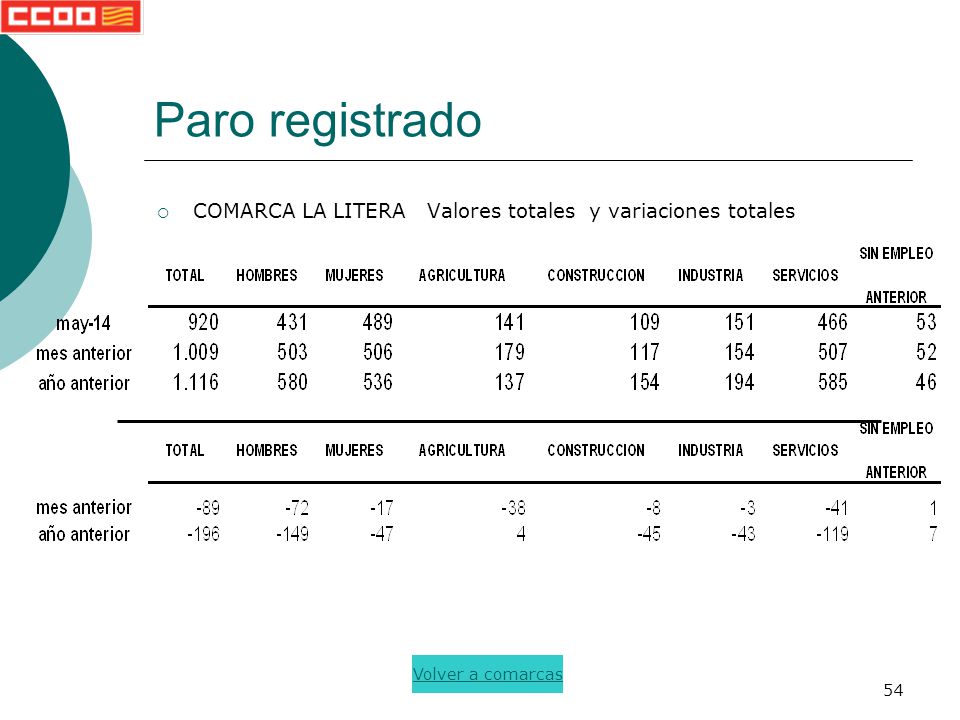 CCOO

Paro registrado

COMARCA LA LITERA Valores totales y variaciones totales

| | TOTAL | HOMBRES | MUJERES | AGRICULTURA | CONSTRUCCION | INDUSTRIA | SERVICIOS | SIN EMPLEO ANTERIOR |
|---|---|---|---|---|---|---|---|---|
| may-14 | 920 | 431 | 489 | 141 | 109 | 151 | 466 | 53 |
| mes anterior | 1.009 | 503 | 506 | 179 | 117 | 154 | 507 | 52 |
| año anterior | 1.116 | 580 | 536 | 137 | 154 | 194 | 585 | 46 |

| | TOTAL | HOMBRES | MUJERES | AGRICULTURA | CONSTRUCCION | INDUSTRIA | SERVICIOS | SIN EMPLEO ANTERIOR |
|---|---|---|---|---|---|---|---|---|
| mes anterior | -89 | -72 | -17 | -38 | -8 | -3 | -41 | 1 |
| año anterior | -196 | -149 | -47 | 4 | -45 | -43 | -119 | 7 |

Volver a comarcas

54